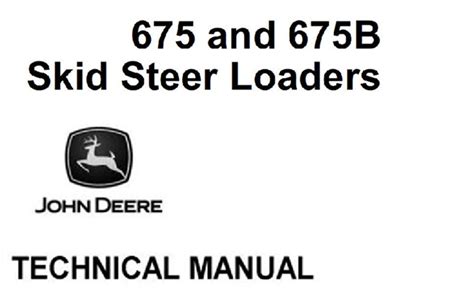 675 and 675B
Skid Steer Loaders

JOHN DEERE

TECHNICAL MANUAL